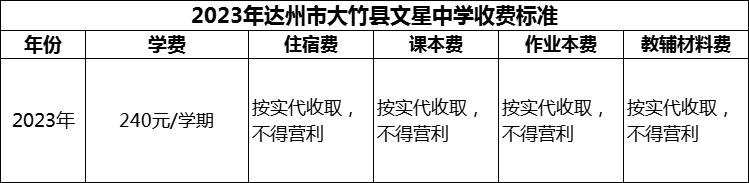 2023年达州市大竹县文星中学收费标准

| 年份 | 学费 | 住宿费 | 课本费 | 作业本费 | 教辅材料费 |
|---|---|---|---|---|---|
| 2023年 | 240元/学期 | 按实代收取，不得营利 | 按实代收取，不得营利 | 按实代收取，不得营利 | 按实代收取，不得营利 |